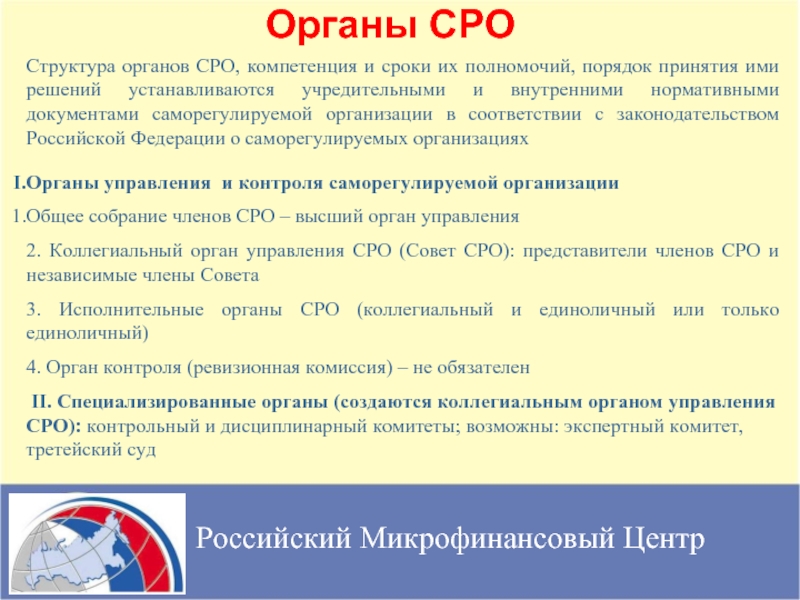 Органы СРО

Структура органов СРО, компетенция и сроки их полномочий, порядок принятия ими решений устанавливаются учредительными и внутренними нормативными документами саморегулируемой организации в соответствии с законодательством Российской Федерации о саморегулируемых организациях

I.Органы управления и контроля саморегулируемой организации

1.Общее собрание членов СРО – высший орган управления

2. Коллегиальный орган управления СРО (Совет СРО): представители членов СРО и независимые члены Совета

3. Исполнительные органы СРО (коллегиальный и единоличный или только единоличный)

4. Орган контроля (ревизионная комиссия) – не обязателен

II. Специализированные органы (создаются коллегиальным органом управления СРО): контрольный и дисциплинарный комитеты; возможны: экспертный комитет, третейский суд

Российский Микрофинансовый Центр